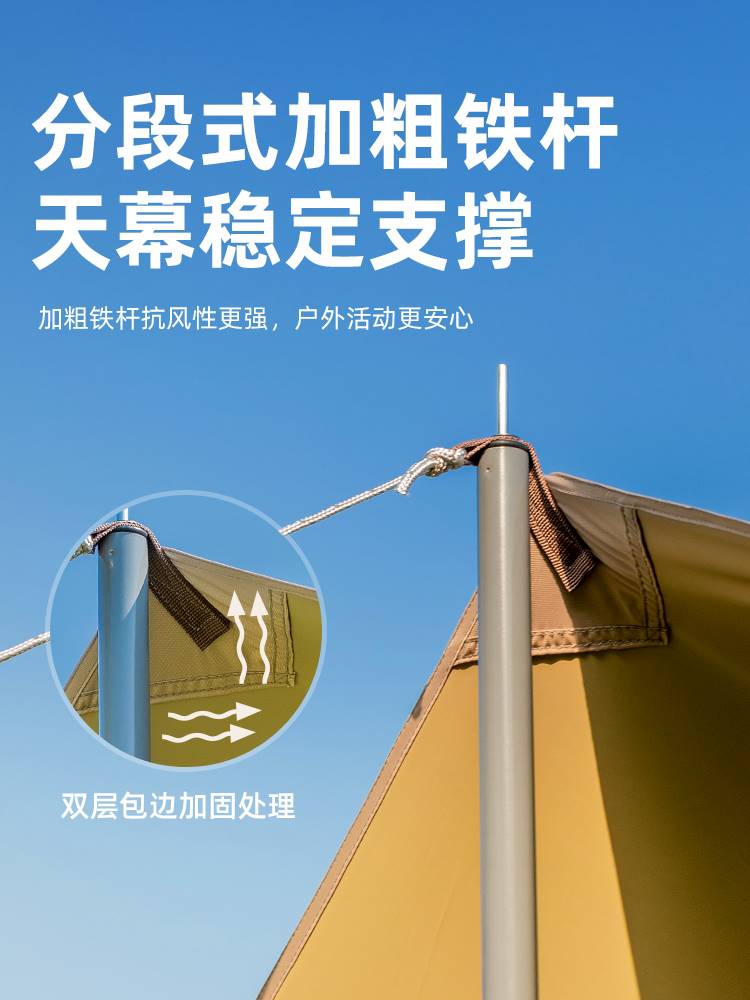 分段式加粗铁杆
天幕稳定支撑

加粗铁杆抗风性更强，户外活动更安心

双层包边加固处理